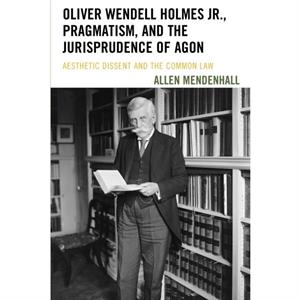 OLIVER WENDELL HOLMES JR., PRAGMATISM, AND THE JURISPRUDENCE OF AGON

AESTHETIC DISSENT AND THE COMMON LAW

ALLEN MENDENHALL